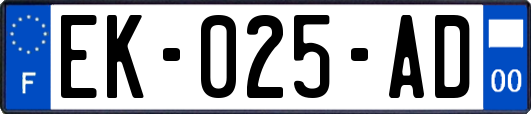 F
EK-025-AD
00